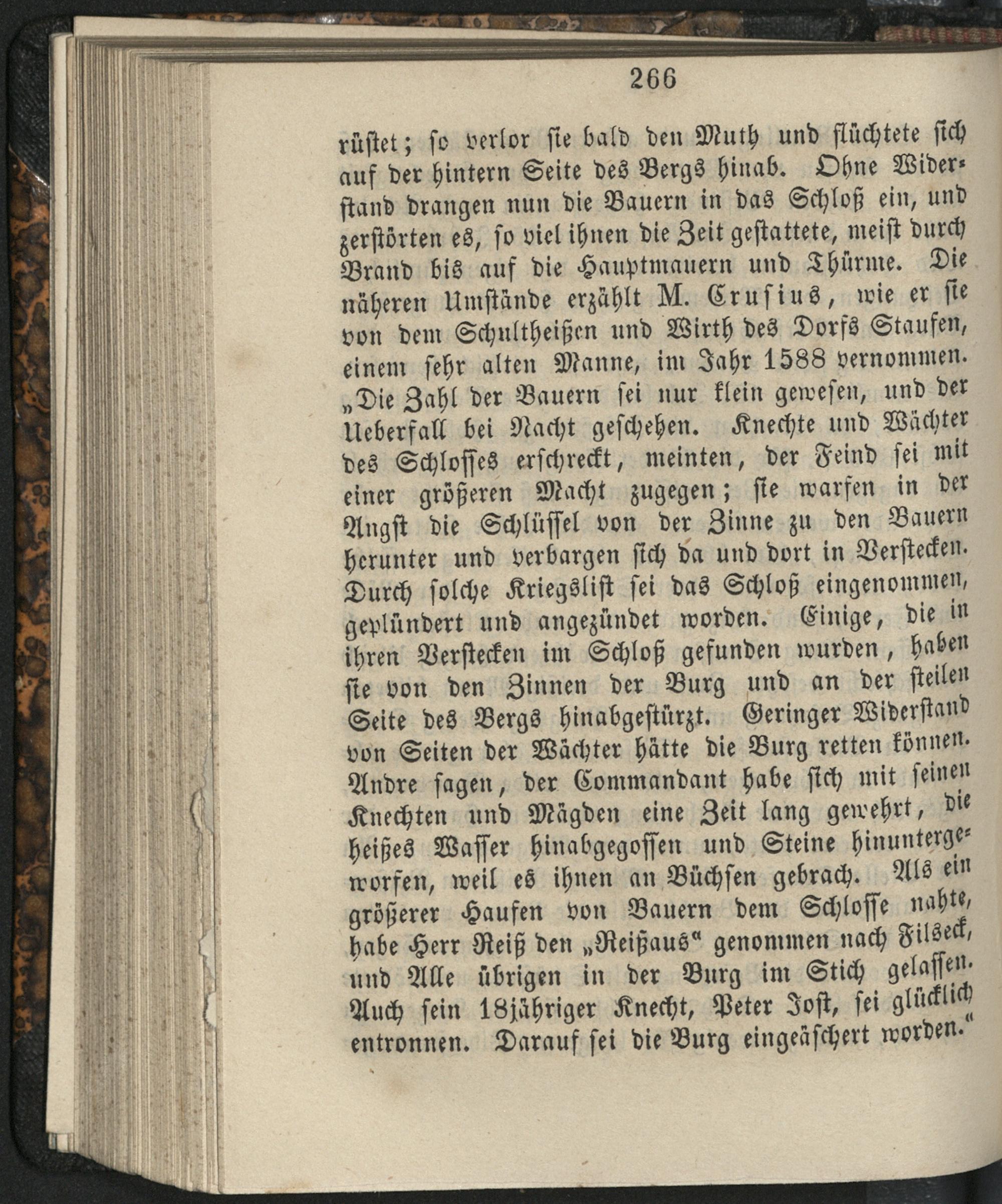 266

rüstet; so verlor sie bald den Muth und flüchtete sich auf der hintern Seite des Bergs hinab. Ohne Widerstand drangen nun die Bauern in das Schloß ein, und zerstörten es, so viel ihnen die Zeit gestattete, meist durch Brand bis auf die Hauptmauern und Thürme. Die näheren Umstände erzählt M. Crusius, wie er sie von dem Schultheißen und Wirth des Dorfs Staufen, einem sehr alten Manne, im Jahr 1588 vernommen. „Die Zahl der Bauern sei nur klein gewesen, und der Ueberfall bei Nacht geschehen. Knechte und Wächter des Schlosses erschreckt, meinten, der Feind sei mit einer größeren Macht zugegen; sie warfen in der Angst die Schlüssel von der Zinne zu den Bauern herunter und verbargen sich da und dort in Verstecken. Durch solche Kriegslist sei das Schloß eingenommen, geplündert und angezündet worden. Einige, die in ihren Verstecken im Schloß gefunden wurden, haben sie von den Zinnen der Burg und an der steilen Seite des Bergs hinabgestürzt. Geringer Widerstand von Seiten der Wächter hätte die Burg retten können. Andre sagen, der Commandant habe sich mit seinen Knechten und Mägden eine Zeit lang gewehrt, die heißes Wasser hinabgegossen und Steine hinuntergeworfen, weil es ihnen an Büchsen gebrach. Als ein größerer Haufen von Bauern dem Schlosse nahte, habe Herr Reiß den „Reißaus“ genommen nach Filseck, und Alle übrigen in der Burg im Stich gelassen. Auch sein 18jähriger Knecht, Peter Jost, sei glücklich entronnen. Darauf sei die Burg eingeäschert worden.“